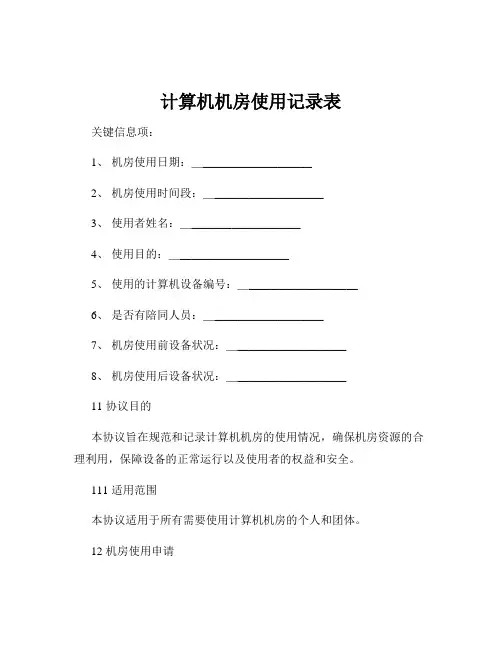 计算机机房使用记录表

关键信息项：

1、 机房使用日期：____________________

2、 机房使用时间段：____________________

3、 使用者姓名：____________________

4、 使用目的：____________________

5、 使用的计算机设备编号：____________________

6、 是否有陪同人员：____________________

7、 机房使用前设备状况：____________________

8、 机房使用后设备状况：____________________

11 协议目的

本协议旨在规范和记录计算机机房的使用情况，确保机房资源的合理利用，保障设备的正常运行以及使用者的权益和安全。

111 适用范围

本协议适用于所有需要使用计算机机房的个人和团体。

12 机房使用申请